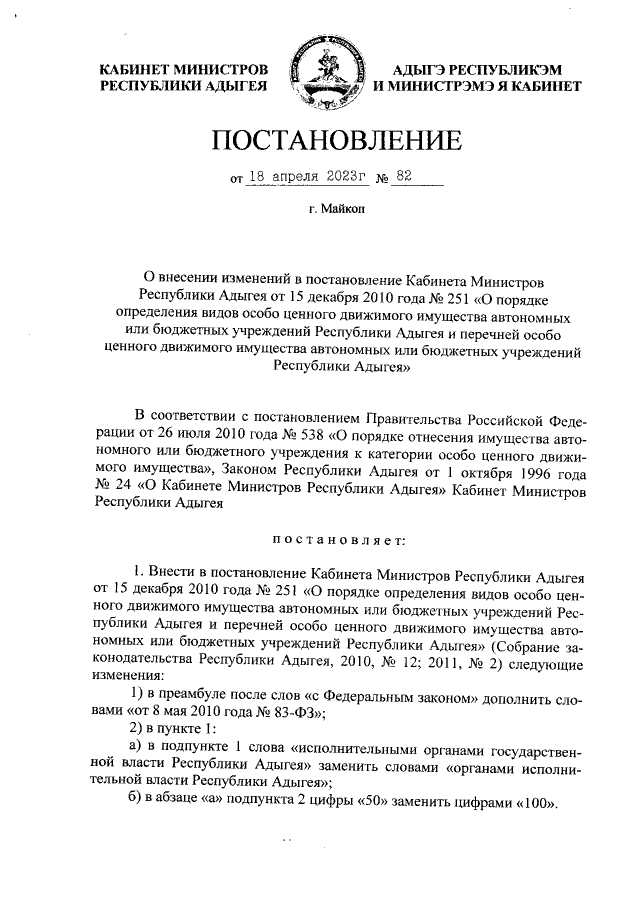 КАБИНЕТ МИНИСТРОВ РЕСПУБЛИКИ АДЫГЕЯ

АДЫГЭ РЕСПУБЛИКЭМ И МИНИСТРЭМЭ Я КАБИНЕТ

ПОСТАНОВЛЕНИЕ

от 18 апреля 2023г № 82

г. Майкоп

О внесении изменений в постановление Кабинета Министров Республики Адыгея от 15 декабря 2010 года № 251 «О порядке определения видов особо ценного движимого имущества автономных или бюджетных учреждений Республики Адыгея и перечней особо ценного движимого имущества автономных или бюджетных учреждений Республики Адыгея»

В соответствии с постановлением Правительства Российской Федерации от 26 июля 2010 года № 538 «О порядке отнесения имущества автономного или бюджетного учреждения к категории особо ценного движимого имущества», Законом Республики Адыгея от 1 октября 1996 года № 24 «О Кабинете Министров Республики Адыгея» Кабинет Министров Республики Адыгея

постановляет:

1. Внести в постановление Кабинета Министров Республики Адыгея от 15 декабря 2010 года № 251 «О порядке определения видов особо ценного движимого имущества автономных или бюджетных учреждений Республики Адыгея и перечней особо ценного движимого имущества автономных или бюджетных учреждений Республики Адыгея» (Собрание законодательства Республики Адыгея, 2010, № 12; 2011, № 2) следующие изменения:

1) в преамбуле после слов «с Федеральным законом» дополнить словами «от 8 мая 2010 года № 83-ФЗ»;

2) в пункте 1:

а) в подпункте 1 слова «исполнительными органами государственной власти Республики Адыгея» заменить словами «органами исполнительной власти Республики Адыгея»;

б) в абзаце «а» подпункта 2 цифры «50» заменить цифрами «100».